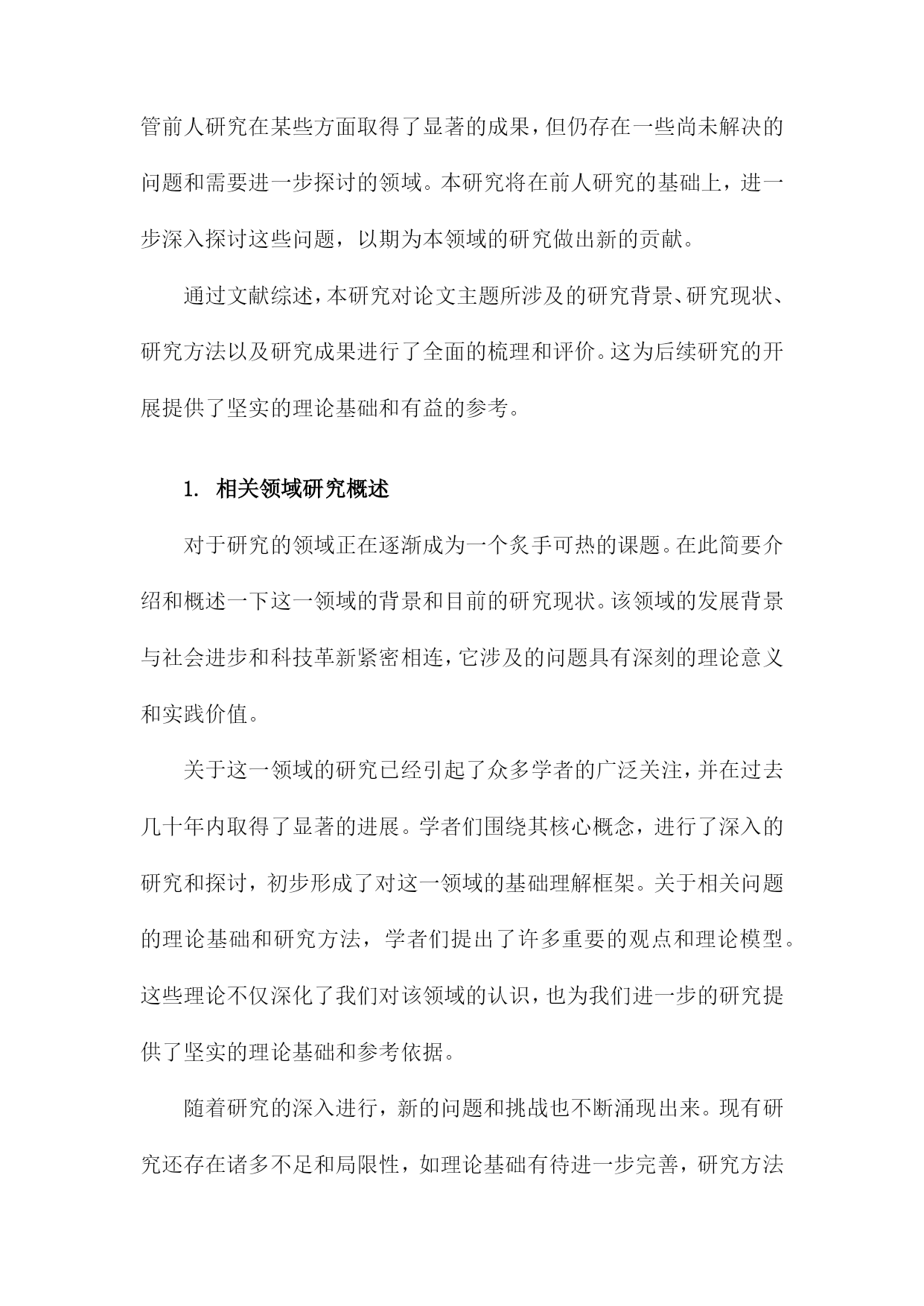 管前人研究在某些方面取得了显著的成果，但仍存在一些尚未解决的问题和需要进一步探讨的领域。本研究将在前人研究的基础上，进一步深入探讨这些问题，以期为本领域的研究做出新的贡献。

通过文献综述，本研究对论文主题所涉及的研究背景、研究现状、研究方法以及研究成果进行了全面的梳理和评价。这为后续研究的开展提供了坚实的理论基础和有益的参考。

1. 相关领域研究概述

对于研究的领域正在逐渐成为一个炙手可热的课题。在此简要介绍和概述一下这一领域的背景和目前的研究现状。该领域的发展背景与社会进步和科技革新紧密相连，它涉及的问题具有深刻的理论意义和实践价值。

关于这一领域的研究已经引起了众多学者的广泛关注，并在过去几十年内取得了显著的进展。学者们围绕其核心概念，进行了深入的研究和探讨，初步形成了对这一领域的基础理解框架。关于相关问题的理论基础和研究方法，学者们提出了许多重要的观点和理论模型。这些理论不仅深化了我们对该领域的认识，也为我们进一步的研究提供了坚实的理论基础和参考依据。

随着研究的深入进行，新的问题和挑战也不断涌现出来。现有研究还存在诸多不足和局限性，如理论基础有待进一步完善，研究方法